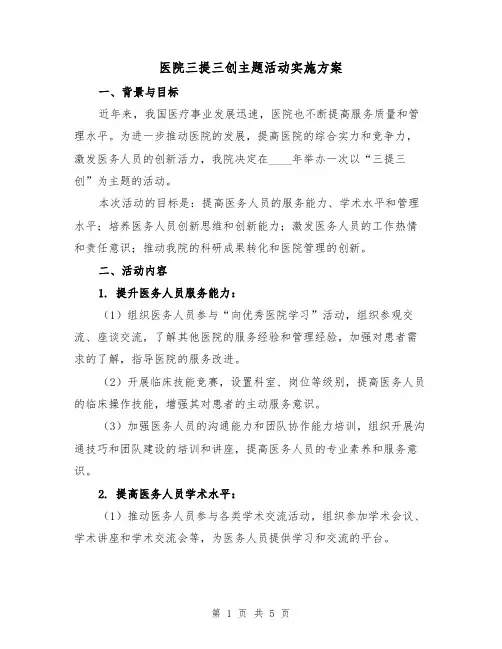 医院三提三创主题活动实施方案

一、背景与目标

近年来，我国医疗事业发展迅速，医院也不断提高服务质量和管理水平。为进一步推动医院的发展，提高医院的综合实力和竞争力，激发医务人员的创新活力，我院决定在____年举办一次以“三提三创”为主题的活动。

本次活动的目标是：提高医务人员的服务能力、学术水平和管理水平；培养医务人员创新思维和创新能力；激发医务人员的工作热情和责任意识；推动我院的科研成果转化和医院管理的创新。

二、活动内容

1. 提升医务人员服务能力：

（1）组织医务人员参与“向优秀医院学习”活动，组织参观交流、座谈交流，了解其他医院的服务经验和管理经验，加强对患者需求的了解，指导医院的服务改进。

（2）开展临床技能竞赛，设置科室、岗位等级别，提高医务人员的临床操作技能，增强其对患者的主动服务意识。

（3）加强医务人员的沟通能力和团队协作能力培训，组织开展沟通技巧和团队建设的培训和讲座，提高医务人员的专业素养和服务意识。

2. 提高医务人员学术水平：

（1）推动医务人员参与各类学术交流活动，组织参加学术会议、学术讲座和学术交流会等，为医务人员提供学习和交流的平台。

第 1 页 共 5 页